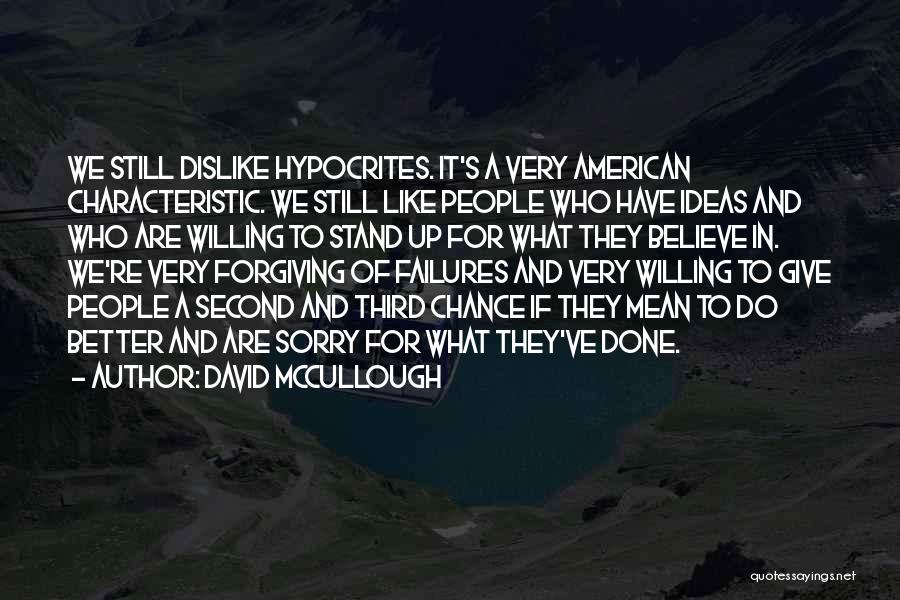 WE STILL DISLIKE HYPOCRITES. IT'S A VERY AMERICAN CHARACTERISTIC. WE STILL LIKE PEOPLE WHO HAVE IDEAS AND WHO ARE WILLING TO STAND UP FOR WHAT THEY BELIEVE IN. WE'RE VERY FORGIVING OF FAILURES AND VERY WILLING TO GIVE PEOPLE A SECOND AND THIRD CHANCE IF THEY MEAN TO DO BETTER AND ARE SORRY FOR WHAT THEY'VE DONE.
- AUTHOR: DAVID MCCULLOUGH

quotessayings.net